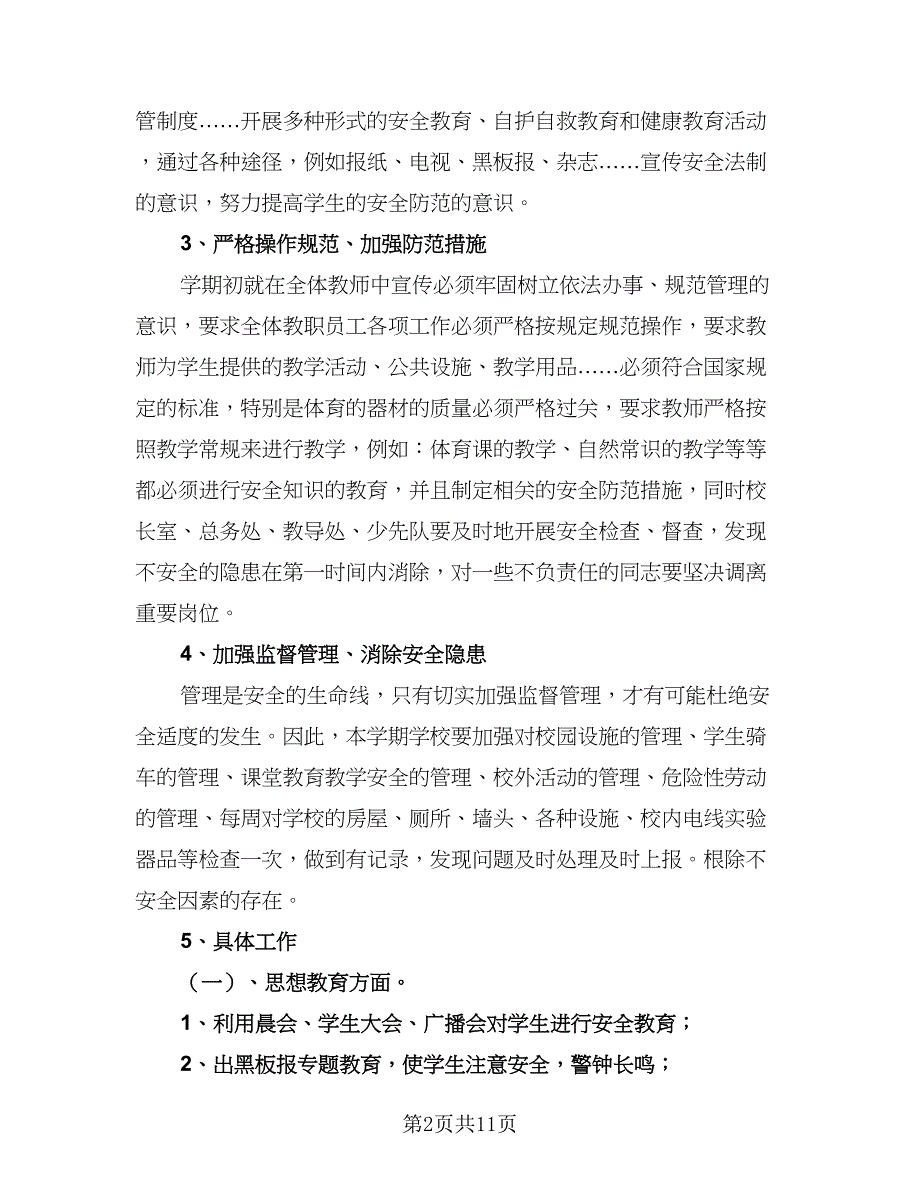 管制度……开展多种形式的安全教育、自护自救教育和健康教育活动，通过各种途径，例如报纸、电视、黑板报、杂志……宣传安全法制的意识，努力提高学生的安全防范的意识。

3、严格操作规范、加强防范措施

学期初就在全体教师中宣传必须牢固树立依法办事、规范管理的意识，要求全体教职员工各项工作必须严格按规定规范操作，要求教师为学生提供的教学活动、公共设施、教学用品……必须符合国家规定的标准，特别是体育的器材的质量必须严格过关，要求教师严格按照教学常规来进行教学，例如：体育课的教学、自然常识的教学等等都必须进行安全知识的教育，并且制定相关的安全防范措施，同时校长室、总务处、教导处、少先队要及时地开展安全检查、督查，发现不安全的隐患在第一时间内消除，对一些不负责任的同志要坚决调离重要岗位。

4、加强监督管理、消除安全隐患

管理是安全的生命线，只有切实加强监督管理，才有可能杜绝安全适度的发生。因此，本学期学校要加强对校园设施的管理、学生骑车的管理、课堂教育教学安全的管理、校外活动的管理、危险性劳动的管理、每周对学校的房屋、厕所、墙头、各种设施、校内电线实验器品等检查一次，做到有记录，发现问题及时处理及时上报。根除不安全因素的存在。

5、具体工作

（一）、思想教育方面。

1、利用晨会、学生大会、广播会对学生进行安全教育；

2、出黑板报专题教育，使学生注意安全，警钟长鸣；

第2页共11页